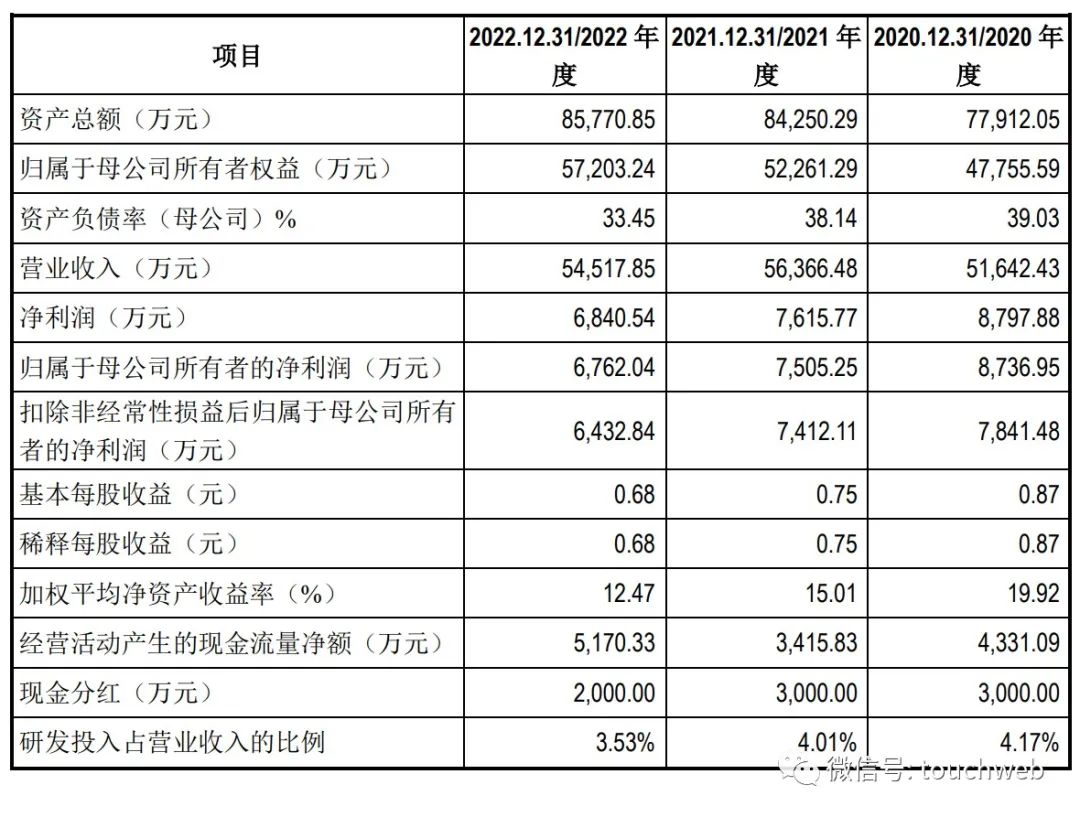 | 项目 | 2022.12.31/2022 年度 | 2021.12.31/2021 年度 | 2020.12.31/2020 年度 |
|---|---|---|---|
| 资产总额（万元） | 85,770.85 | 84,250.29 | 77,912.05 |
| 归属于母公司所有者权益（万元） | 57,203.24 | 52,261.29 | 47,755.59 |
| 资产负债率（母公司）% | 33.45 | 38.14 | 39.03 |
| 营业收入（万元） | 54,517.85 | 56,366.48 | 51,642.43 |
| 净利润（万元） | 6,840.54 | 7,615.77 | 8,797.88 |
| 归属于母公司所有者的净利润（万元） | 6,762.04 | 7,505.25 | 8,736.95 |
| 扣除非经常性损益后归属于母公司所有者的净利润（万元） | 6,432.84 | 7,412.11 | 7,841.48 |
| 基本每股收益（元） | 0.68 | 0.75 | 0.87 |
| 稀释每股收益（元） | 0.68 | 0.75 | 0.87 |
| 加权平均净资产收益率（%） | 12.47 | 15.01 | 19.92 |
| 经营活动产生的现金流量净额（万元） | 5,170.33 | 3,415.83 | 4,331.09 |
| 现金分红（万元） | 2,000.00 | 3,000.00 | 3,000.00 |
| 研发投入占营业收入的比例 | 3.53% | 4.01% | 4.17% |

微信号: touchweb